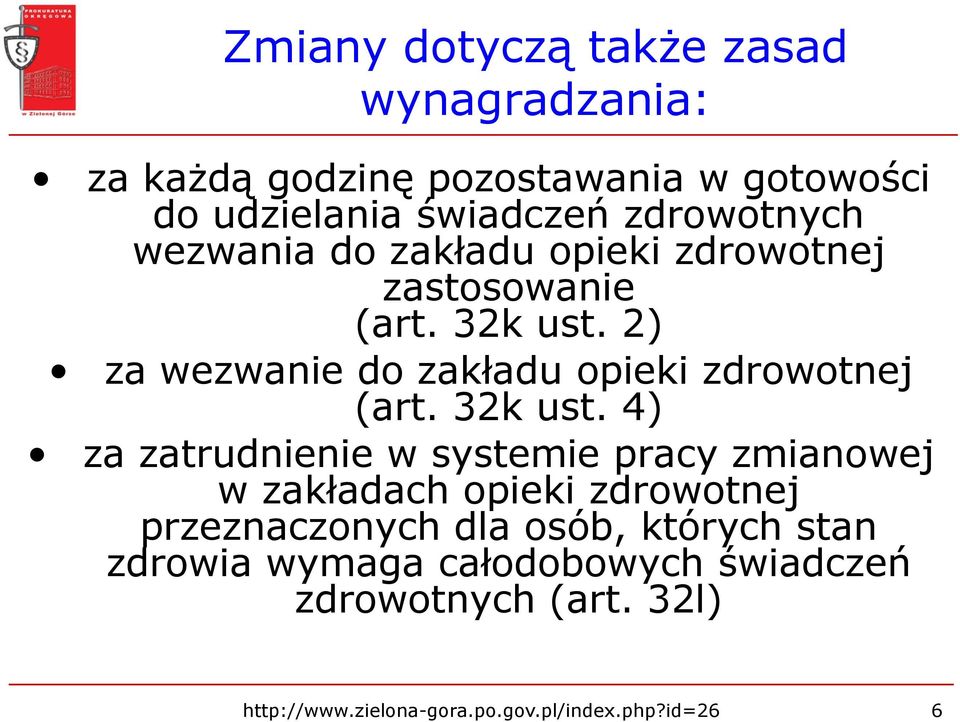 PROKURATURA OKRĘGOWA
w Zielonej Górze

Zmiany dotyczą także zasad wynagradzania:

• za każdą godzinę pozostawania w gotowości do udzielania świadczeń zdrowotnych wezwania do zakładu opieki zdrowotnej zastosowanie (art. 32k ust. 2)
• za wezwanie do zakładu opieki zdrowotnej (art. 32k ust. 4)
• za zatrudnienie w systemie pracy zmianowej w zakładach opieki zdrowotnej przeznaczonych dla osób, których stan zdrowia wymaga całodobowych świadczeń zdrowotnych (art. 32l)

http://www.zielona-gora.po.gov.pl/index.php?id=26 6